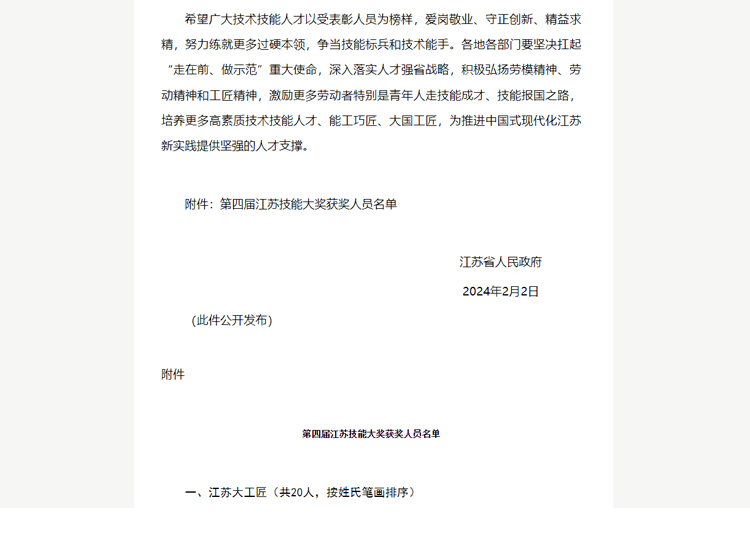 希望广大技术技能人才以受表彰人员为榜样，爱岗敬业、守正创新、精益求精，努力练就更多过硬本领，争当技能标兵和技术能手。各地各部门要坚决扛起“走在前、做示范”重大使命，深入落实人才强省战略，积极弘扬劳模精神、劳动精神和工匠精神，激励更多劳动者特别是青年人走技能成才、技能报国之路，培养更多高素质技术技能人才、能工巧匠、大国工匠，为推进中国式现代化江苏新实践提供坚强的人才支撑。

附件：第四届江苏技能大奖获奖人员名单

江苏省人民政府

2024年2月2日

（此件公开发布）

附件

第四届江苏技能大奖获奖人员名单

一、江苏大工匠（共20人，按姓氏笔画排序）